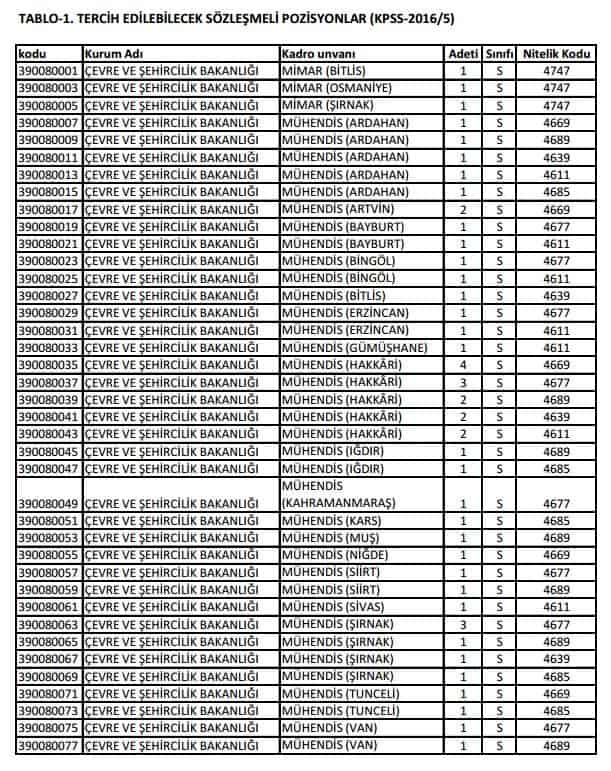 TABLO-1. TERCİH EDİLEBİLECEK SÖZLEŞMELİ POZİSYONLAR (KPSS-2016/5)

| kodu | Kurum Adı | Kadro unvanı | Adeti | Sınıfı | Nitelik Kodu |
|---|---|---|---|---|---|
| 390080001 | ÇEVRE VE ŞEHİRCİLİK BAKANLIĞI | MİMAR (BİTLİS) | 1 | S | 4747 |
| 390080003 | ÇEVRE VE ŞEHİRCİLİK BAKANLIĞI | MİMAR (OSMANİYE) | 1 | S | 4747 |
| 390080005 | ÇEVRE VE ŞEHİRCİLİK BAKANLIĞI | MİMAR (ŞIRNAK) | 1 | S | 4747 |
| 390080007 | ÇEVRE VE ŞEHİRCİLİK BAKANLIĞI | MÜHENDİS (ARDAHAN) | 1 | S | 4669 |
| 390080009 | ÇEVRE VE ŞEHİRCİLİK BAKANLIĞI | MÜHENDİS (ARDAHAN) | 1 | S | 4689 |
| 390080011 | ÇEVRE VE ŞEHİRCİLİK BAKANLIĞI | MÜHENDİS (ARDAHAN) | 1 | S | 4639 |
| 390080013 | ÇEVRE VE ŞEHİRCİLİK BAKANLIĞI | MÜHENDİS (ARDAHAN) | 1 | S | 4611 |
| 390080015 | ÇEVRE VE ŞEHİRCİLİK BAKANLIĞI | MÜHENDİS (ARDAHAN) | 1 | S | 4685 |
| 390080017 | ÇEVRE VE ŞEHİRCİLİK BAKANLIĞI | MÜHENDİS (ARTVİN) | 2 | S | 4669 |
| 390080019 | ÇEVRE VE ŞEHİRCİLİK BAKANLIĞI | MÜHENDİS (BAYBURT) | 1 | S | 4677 |
| 390080021 | ÇEVRE VE ŞEHİRCİLİK BAKANLIĞI | MÜHENDİS (BAYBURT) | 1 | S | 4611 |
| 390080023 | ÇEVRE VE ŞEHİRCİLİK BAKANLIĞI | MÜHENDİS (BİNGÖL) | 1 | S | 4677 |
| 390080025 | ÇEVRE VE ŞEHİRCİLİK BAKANLIĞI | MÜHENDİS (BİNGÖL) | 1 | S | 4611 |
| 390080027 | ÇEVRE VE ŞEHİRCİLİK BAKANLIĞI | MÜHENDİS (BİTLİS) | 1 | S | 4639 |
| 390080029 | ÇEVRE VE ŞEHİRCİLİK BAKANLIĞI | MÜHENDİS (ERZİNCAN) | 1 | S | 4677 |
| 390080031 | ÇEVRE VE ŞEHİRCİLİK BAKANLIĞI | MÜHENDİS (ERZİNCAN) | 1 | S | 4611 |
| 390080033 | ÇEVRE VE ŞEHİRCİLİK BAKANLIĞI | MÜHENDİS (GÜMÜŞHANE) | 1 | S | 4611 |
| 390080035 | ÇEVRE VE ŞEHİRCİLİK BAKANLIĞI | MÜHENDİS (HAKKÂRİ) | 4 | S | 4669 |
| 390080037 | ÇEVRE VE ŞEHİRCİLİK BAKANLIĞI | MÜHENDİS (HAKKÂRİ) | 3 | S | 4677 |
| 390080039 | ÇEVRE VE ŞEHİRCİLİK BAKANLIĞI | MÜHENDİS (HAKKÂRİ) | 2 | S | 4689 |
| 390080041 | ÇEVRE VE ŞEHİRCİLİK BAKANLIĞI | MÜHENDİS (HAKKÂRİ) | 2 | S | 4639 |
| 390080043 | ÇEVRE VE ŞEHİRCİLİK BAKANLIĞI | MÜHENDİS (HAKKÂRİ) | 2 | S | 4611 |
| 390080045 | ÇEVRE VE ŞEHİRCİLİK BAKANLIĞI | MÜHENDİS (IĞDIR) | 1 | S | 4689 |
| 390080047 | ÇEVRE VE ŞEHİRCİLİK BAKANLIĞI | MÜHENDİS (IĞDIR) | 1 | S | 4685 |
| 390080049 | ÇEVRE VE ŞEHİRCİLİK BAKANLIĞI | MÜHENDİS (KAHRAMANMARAŞ) | 1 | S | 4677 |
| 390080051 | ÇEVRE VE ŞEHİRCİLİK BAKANLIĞI | MÜHENDİS (KARS) | 1 | S | 4685 |
| 390080053 | ÇEVRE VE ŞEHİRCİLİK BAKANLIĞI | MÜHENDİS (MUŞ) | 1 | S | 4689 |
| 390080055 | ÇEVRE VE ŞEHİRCİLİK BAKANLIĞI | MÜHENDİS (NİĞDE) | 1 | S | 4669 |
| 390080057 | ÇEVRE VE ŞEHİRCİLİK BAKANLIĞI | MÜHENDİS (SİİRT) | 1 | S | 4677 |
| 390080059 | ÇEVRE VE ŞEHİRCİLİK BAKANLIĞI | MÜHENDİS (SİİRT) | 1 | S | 4689 |
| 390080061 | ÇEVRE VE ŞEHİRCİLİK BAKANLIĞI | MÜHENDİS (SİVAS) | 1 | S | 4611 |
| 390080063 | ÇEVRE VE ŞEHİRCİLİK BAKANLIĞI | MÜHENDİS (ŞIRNAK) | 3 | S | 4677 |
| 390080065 | ÇEVRE VE ŞEHİRCİLİK BAKANLIĞI | MÜHENDİS (ŞIRNAK) | 1 | S | 4689 |
| 390080067 | ÇEVRE VE ŞEHİRCİLİK BAKANLIĞI | MÜHENDİS (ŞIRNAK) | 1 | S | 4639 |
| 390080069 | ÇEVRE VE ŞEHİRCİLİK BAKANLIĞI | MÜHENDİS (ŞIRNAK) | 1 | S | 4685 |
| 390080071 | ÇEVRE VE ŞEHİRCİLİK BAKANLIĞI | MÜHENDİS (TUNCELİ) | 1 | S | 4669 |
| 390080073 | ÇEVRE VE ŞEHİRCİLİK BAKANLIĞI | MÜHENDİS (TUNCELİ) | 1 | S | 4685 |
| 390080075 | ÇEVRE VE ŞEHİRCİLİK BAKANLIĞI | MÜHENDİS (VAN) | 1 | S | 4677 |
| 390080077 | ÇEVRE VE ŞEHİRCİLİK BAKANLIĞI | MÜHENDİS (VAN) | 1 | S | 4689 |